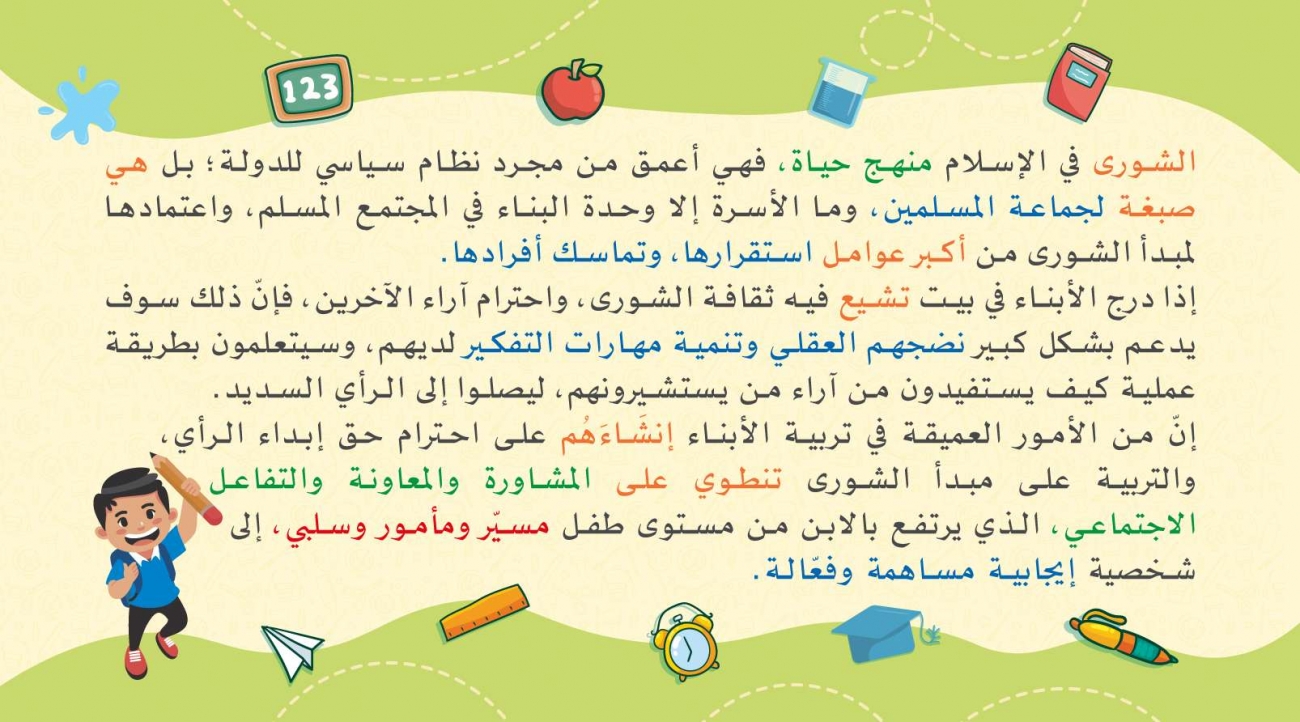 123

الشورى في الإسلام منهج حياة، فهي أعمق من مجرد نظام سياسي للدولة؛ بل هي صبغة لجماعة المسلمين، وما الأسرة إلا وحدة البناء في المجتمع المسلم، واعتمادها لمبدأ الشورى من أكبر عوامل استقرارها، وتماسك أفرادها.

إذا درج الأبناء في بيت تشيع فيه ثقافة الشورى، واحترام آراء الآخرين، فإنّ ذلك سوف يدعم بشكل كبير نضجهم العقلي وتنمية مهارات التفكير لديهم، وسيتعلمون بطريقة عملية كيف يستفيدون من آراء من يستشيرونهم، ليصلوا إلى الرأي السديد.

إنّ من الأمور العميقة في تربية الأبناء إنشَاءَهُم على احترام حق إبداء الرأي، والتربية على مبدأ الشورى تنطوي على المشاورة والمعاونة والتفاعل الاجتماعي، الذي يرتفع بالابن من مستوى طفل مسيّر ومأمور وسلبي، إلى شخصية إيجابية مساهمة وفعّالة.